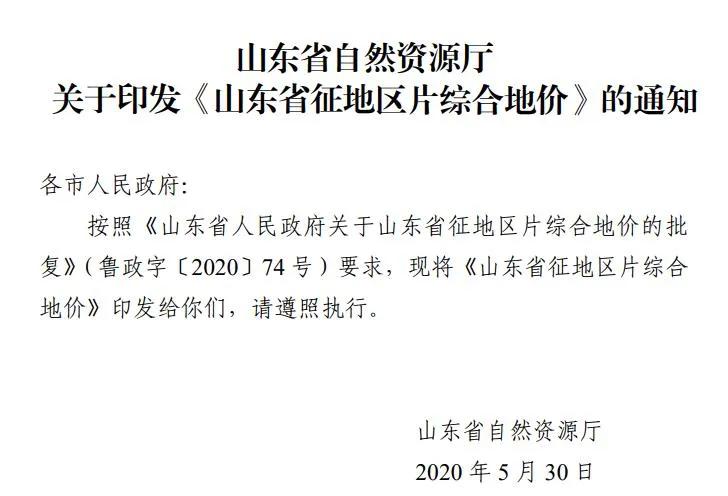 山东省自然资源厅
关于印发《山东省征地区片综合地价》的通知

各市人民政府:

按照《山东省人民政府关于山东省征地区片综合地价的批复》(鲁政字〔2020〕74号)要求，现将《山东省征地区片综合地价》印发给你们，请遵照执行。

山东省自然资源厅
2020年5月30日